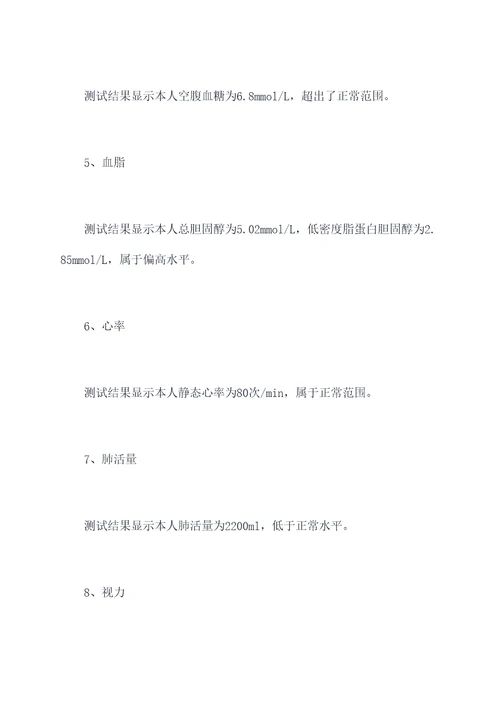 测试结果显示本人空腹血糖为6.8mmol/L，超出了正常范围。

5、血脂

测试结果显示本人总胆固醇为5.02mmol/L，低密度脂蛋白胆固醇为2.85mmol/L，属于偏高水平。

6、心率

测试结果显示本人静态心率为80次/min，属于正常范围。

7、肺活量

测试结果显示本人肺活量为2200ml，低于正常水平。

8、视力